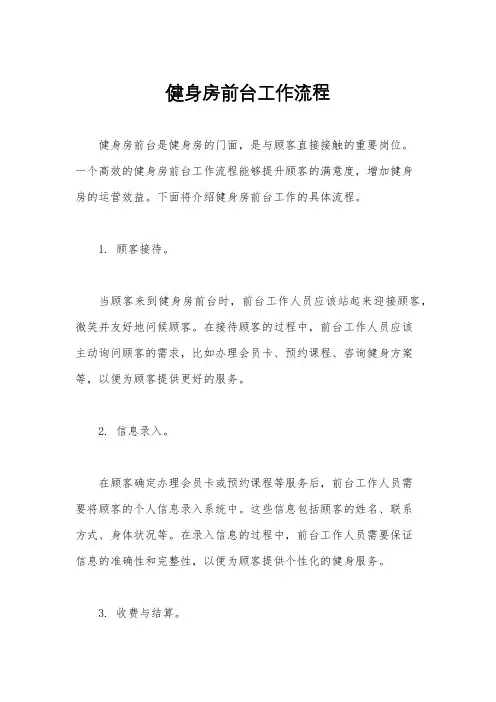 健身房前台工作流程

健身房前台是健身房的门面，是与顾客直接接触的重要岗位。一个高效的健身房前台工作流程能够提升顾客的满意度，增加健身房的运营效益。下面将介绍健身房前台工作的具体流程。

1. 顾客接待。

当顾客来到健身房前台时，前台工作人员应该站起来迎接顾客，微笑并友好地问候顾客。在接待顾客的过程中，前台工作人员应该主动询问顾客的需求，比如办理会员卡、预约课程、咨询健身方案等，以便为顾客提供更好的服务。

2. 信息录入。

在顾客确定办理会员卡或预约课程等服务后，前台工作人员需要将顾客的个人信息录入系统中。这些信息包括顾客的姓名、联系方式、身体状况等。在录入信息的过程中，前台工作人员需要保证信息的准确性和完整性，以便为顾客提供个性化的健身服务。

3. 收费与结算。